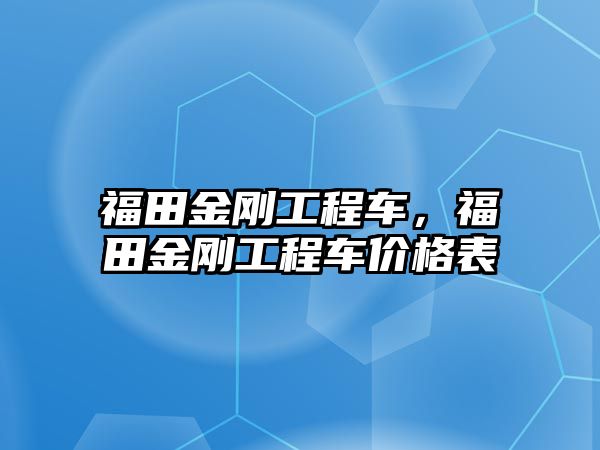 福田金刚工程车，福田金刚工程车价格表